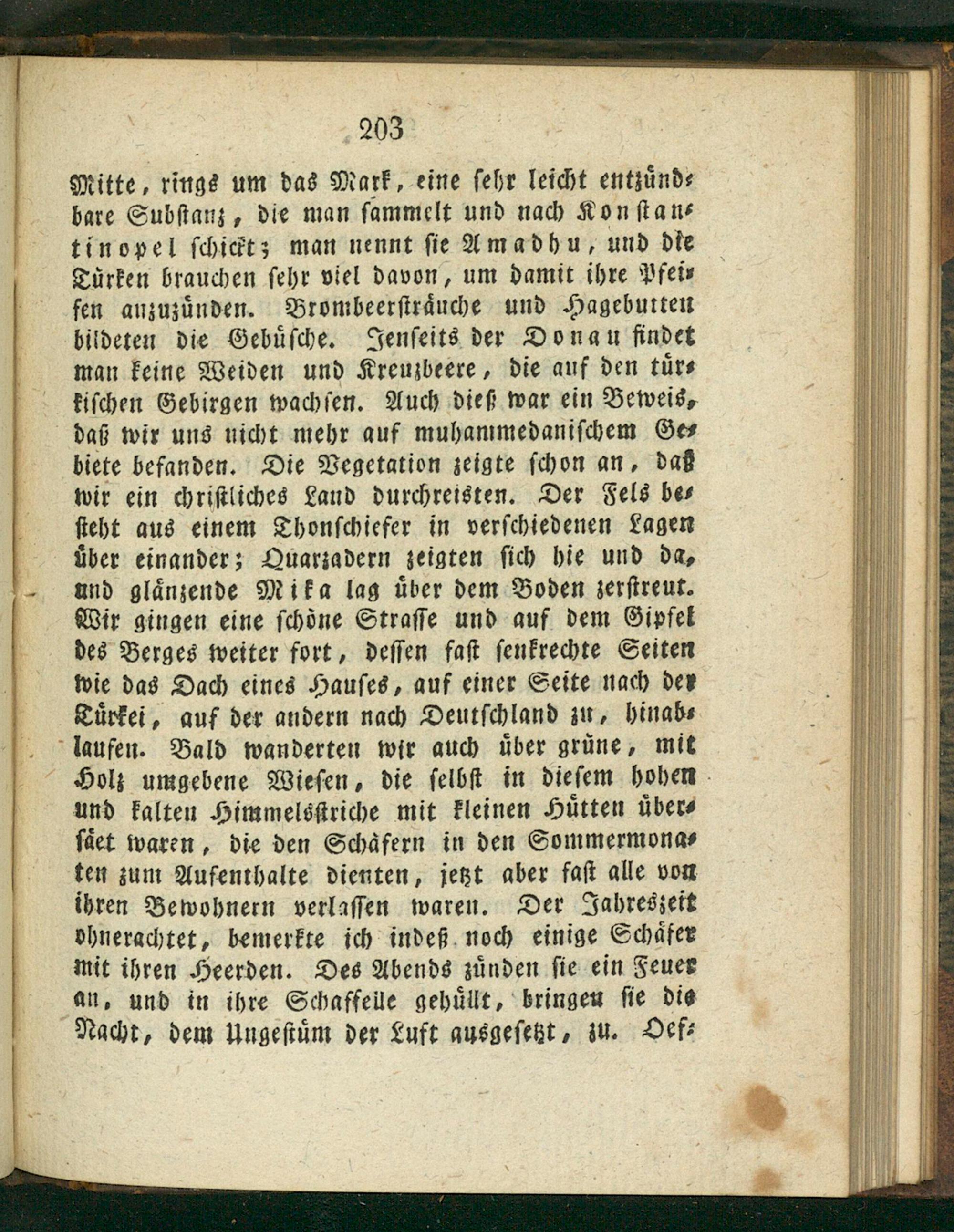 203

Mitte, rings um das Mark, eine sehr leicht entzündbare Substanz, die man sammelt und nach Konstantinopel schickt; man nennt sie Amadhu, und die Türken brauchen sehr viel davon, um damit ihre Pfeifen anzuzünden. Brombeersträuche und Hagebutten bildeten die Gebüsche. Jenseits der Donau findet man keine Weiden und Kreuzbeere, die auf den türkischen Gebirgen wachsen. Auch dieß war ein Beweis, daß wir uns nicht mehr auf muhammedanischem Gebiete befanden. Die Vegetation zeigte schon an, daß wir ein christliches Land durchreisten. Der Fels besteht aus einem Thonschiefer in verschiedenen Lagen über einander; Quarzadern zeigten sich hie und da, und glänzende Mika lag über dem Boden zerstreut. Wir gingen eine schöne Strasse und auf dem Gipfel des Berges weiter fort, dessen fast senkrechte Seiten wie das Dach eines Hauses, auf einer Seite nach der Türkei, auf der andern nach Deutschland zu, hinablaufen. Bald wanderten wir auch über grüne, mit Holz umgebene Wiesen, die selbst in diesem hohen und kalten Himmelsstriche mit kleinen Hütten übersäet waren, die den Schäfern in den Sommermonaten zum Aufenthalte dienten, jetzt aber fast alle von ihren Bewohnern verlassen waren. Der Jahreszeit ohnerachtet, bemerkte ich indeß noch einige Schäfer mit ihren Heerden. Des Abends zünden sie ein Feuer an, und in ihre Schaffelle gehüllt, bringen sie die Nacht, dem Ungestüm der Luft ausgesetzt, zu. Oef-